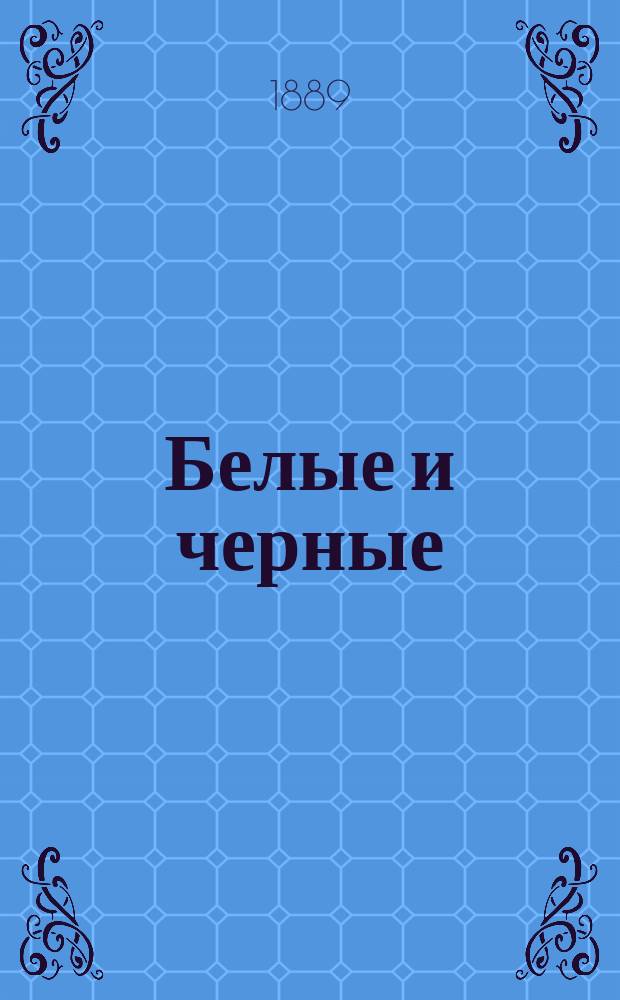 1889

Белые и черные